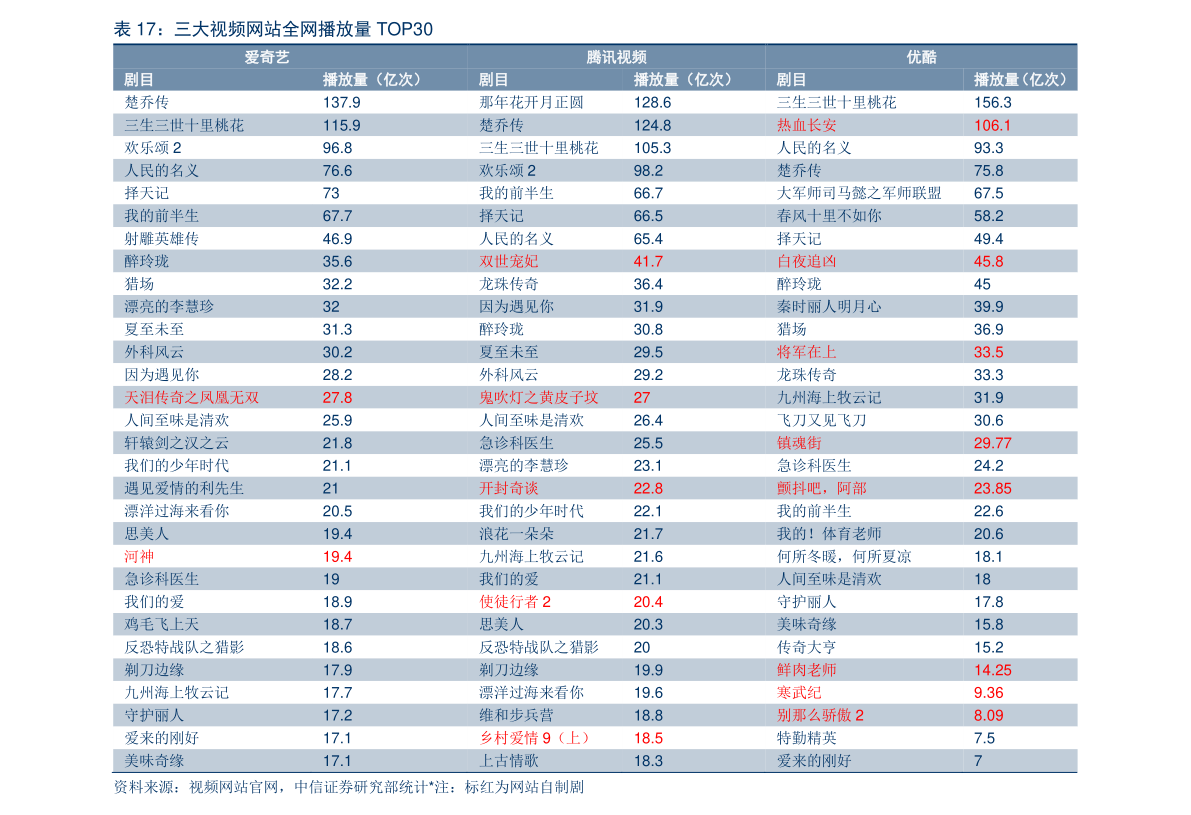 表 17：三大视频网站全网播放量 TOP30

| 爱奇艺 | | 腾讯视频 | | 优酷 | |
|---|---|---|---|---|---|
| 剧目 | 播放量（亿次） | 剧目 | 播放量（亿次） | 剧目 | 播放量（亿次） |
| 楚乔传 | 137.9 | 那年花开月正圆 | 128.6 | 三生三世十里桃花 | 156.3 |
| 三生三世十里桃花 | 115.9 | 楚乔传 | 124.8 | 热血长安 | 106.1 |
| 欢乐颂 2 | 96.8 | 三生三世十里桃花 | 105.3 | 人民的名义 | 93.3 |
| 人民的名义 | 76.6 | 欢乐颂 2 | 98.2 | 楚乔传 | 75.8 |
| 择天记 | 73 | 我的前半生 | 66.7 | 大军师司马懿之军师联盟 | 67.5 |
| 我的前半生 | 67.7 | 择天记 | 66.5 | 春风十里不如你 | 58.2 |
| 射雕英雄传 | 46.9 | 人民的名义 | 65.4 | 择天记 | 49.4 |
| 醉玲珑 | 35.6 | 双世宠妃 | 41.7 | 白夜追凶 | 45.8 |
| 猎场 | 32.2 | 龙珠传奇 | 36.4 | 醉玲珑 | 45 |
| 漂亮的李慧珍 | 32 | 因为遇见你 | 31.9 | 秦时丽人明月心 | 39.9 |
| 夏至未至 | 31.3 | 醉玲珑 | 30.8 | 猎场 | 36.9 |
| 外科风云 | 30.2 | 夏至未至 | 29.5 | 将军在上 | 33.5 |
| 因为遇见你 | 28.2 | 外科风云 | 29.2 | 龙珠传奇 | 33.3 |
| 天泪传奇之凤凰无双 | 27.8 | 鬼吹灯之黄皮子坟 | 27 | 九州海上牧云记 | 31.9 |
| 人间至味是清欢 | 25.9 | 人间至味是清欢 | 26.4 | 飞刀又见飞刀 | 30.6 |
| 轩辕剑之汉之云 | 21.8 | 急诊科医生 | 25.5 | 镇魂街 | 29.77 |
| 我们的少年时代 | 21.1 | 漂亮的李慧珍 | 23.1 | 急诊科医生 | 24.2 |
| 遇见爱情的利先生 | 21 | 开封奇谈 | 22.8 | 颤抖吧，阿部 | 23.85 |
| 漂洋过海来看你 | 20.5 | 我们的少年时代 | 22.1 | 我的前半生 | 22.6 |
| 思美人 | 19.4 | 浪花一朵朵 | 21.7 | 我的！体育老师 | 20.6 |
| 河神 | 19.4 | 九州海上牧云记 | 21.6 | 何所冬暖，何所夏凉 | 18.1 |
| 急诊科医生 | 19 | 我们的爱 | 21.1 | 人间至味是清欢 | 18 |
| 我们的爱 | 18.9 | 使徒行者 2 | 20.4 | 守护丽人 | 17.8 |
| 鸡毛飞上天 | 18.7 | 思美人 | 20.3 | 美味奇缘 | 15.8 |
| 反恐特战队之猎影 | 18.6 | 反恐特战队之猎影 | 20 | 传奇大亨 | 15.2 |
| 剃刀边缘 | 17.9 | 剃刀边缘 | 19.9 | 鲜肉老师 | 14.25 |
| 九州海上牧云记 | 17.7 | 漂洋过海来看你 | 19.6 | 寒武纪 | 9.36 |
| 守护丽人 | 17.2 | 维和步兵营 | 18.8 | 别那么骄傲 2 | 8.09 |
| 爱来的刚好 | 17.1 | 乡村爱情 9（上） | 18.5 | 特勤精英 | 7.5 |
| 美味奇缘 | 17.1 | 上古情歌 | 18.3 | 爱来的刚好 | 7 |

资料来源：视频网站官网，中信证券研究部统计*注：标红为网站自制剧